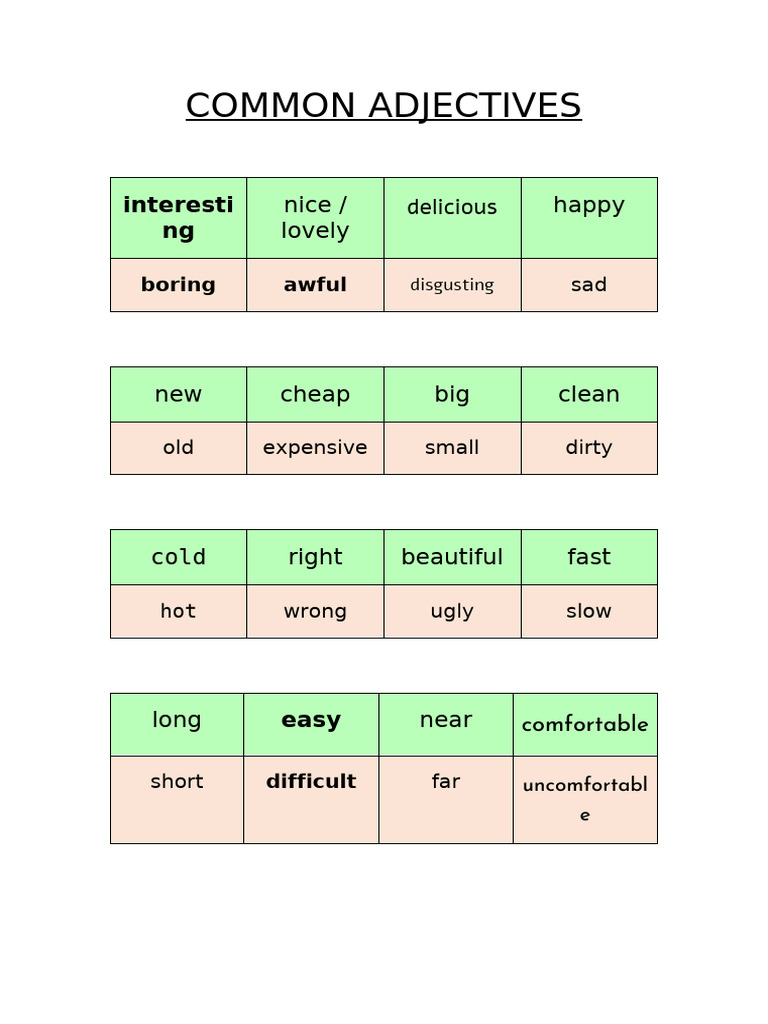 COMMON ADJECTIVES

| interesting | nice / lovely | delicious | happy |
|---|---|---|---|
| boring | awful | disgusting | sad |

| new | cheap | big | clean |
|---|---|---|---|
| old | expensive | small | dirty |

| cold | right | beautiful | fast |
|---|---|---|---|
| hot | wrong | ugly | slow |

| long | easy | near | comfortable |
|---|---|---|---|
| short | difficult | far | uncomfortable |